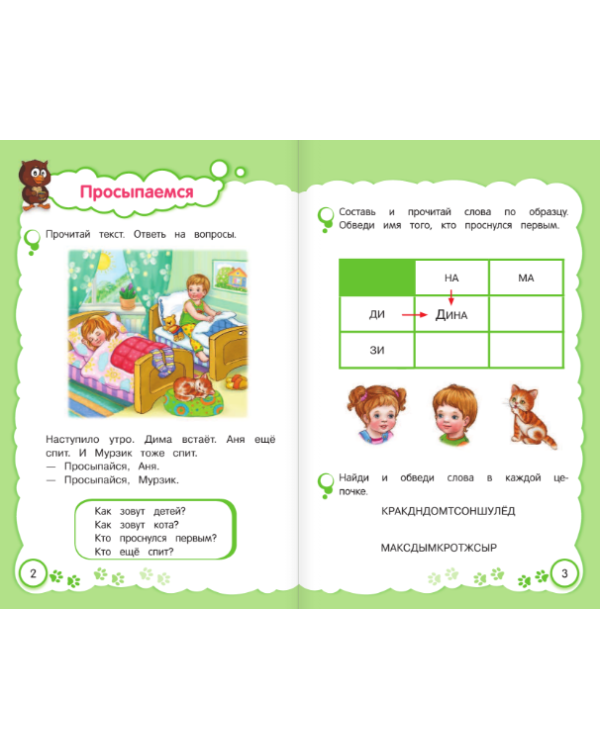 Просыпаемся

Прочитай текст. Ответь на вопросы.

Наступило утро. Дима встаёт. Аня ещё спит. И Мурзик тоже спит.
— Просыпайся, Аня.
— Просыпайся, Мурзик.

Как зовут детей?
Как зовут кота?
Кто проснулся первым?
Кто ещё спит?

2

Составь и прочитай слова по образцу. Обведи имя того, кто проснулся первым.

| | НА | МА |
|---|---|---|
| ДИ | ДИНА | |
| ЗИ | | |

Найди и обведи слова в каждой цепочке.

КРАКДНДОМТСОНШУЛЁД

МАКСДЫМКРОТЖСЫР

3